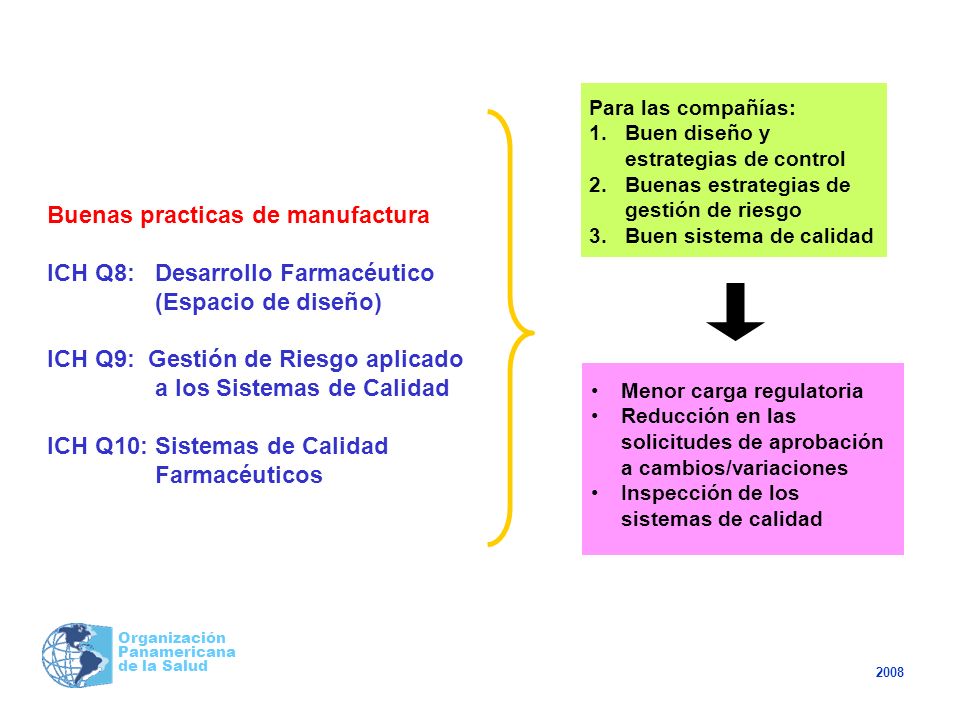 Buenas practicas de manufactura

ICH Q8: Desarrollo Farmacéutico (Espacio de diseño)

ICH Q9: Gestión de Riesgo aplicado a los Sistemas de Calidad

ICH Q10: Sistemas de Calidad Farmacéuticos

Para las compañías:
1. Buen diseño y estrategias de control
2. Buenas estrategias de gestión de riesgo
3. Buen sistema de calidad

• Menor carga regulatoria
• Reducción en las solicitudes de aprobación a cambios/variaciones
• Inspección de los sistemas de calidad

Organización Panamericana de la Salud

2008